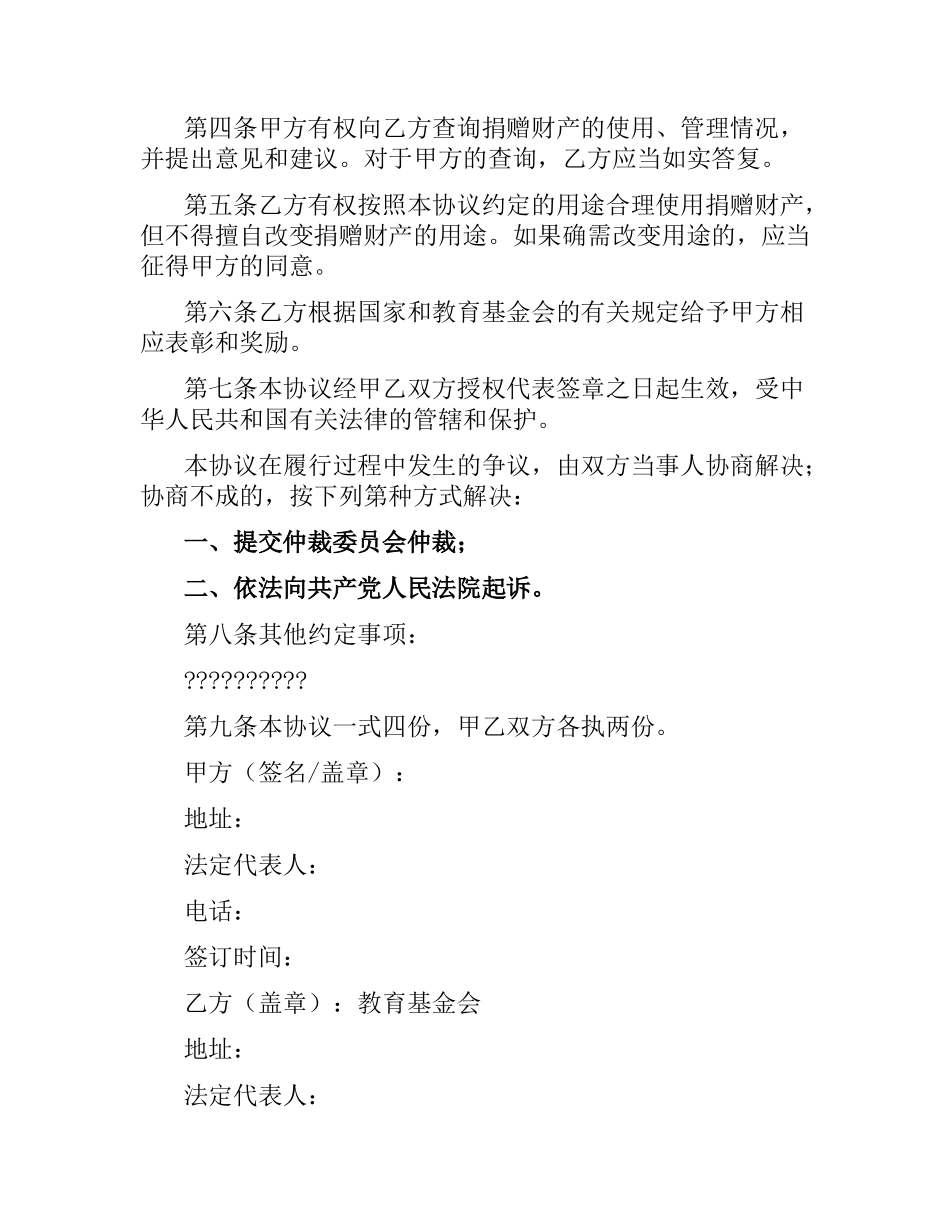 第四条甲方有权向乙方查询捐赠财产的使用、管理情况，并提出意见和建议。对于甲方的查询，乙方应当如实答复。

第五条乙方有权按照本协议约定的用途合理使用捐赠财产，但不得擅自改变捐赠财产的用途。如果确需改变用途的，应当征得甲方的同意。

第六条乙方根据国家和教育基金会的有关规定给予甲方相应表彰和奖励。

第七条本协议经甲乙双方授权代表签章之日起生效，受中华人民共和国有关法律的管辖和保护。

本协议在履行过程中发生的争议，由双方当事人协商解决；协商不成的，按下列第种方式解决：

一、提交仲裁委员会仲裁；

二、依法向共产党人民法院起诉。

第八条其他约定事项：

??????????

第九条本协议一式四份，甲乙双方各执两份。

甲方（签名/盖章）：

地址：

法定代表人：

电话：

签订时间：

乙方（盖章）：教育基金会

地址：

法定代表人：